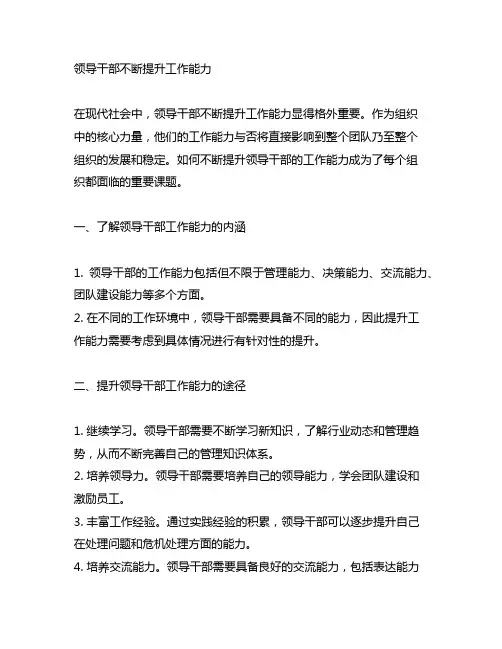 领导干部不断提升工作能力

在现代社会中，领导干部不断提升工作能力显得格外重要。作为组织中的核心力量，他们的工作能力与否将直接影响到整个团队乃至整个组织的发展和稳定。如何不断提升领导干部的工作能力成为了每个组织都面临的重要课题。

一、了解领导干部工作能力的内涵

1. 领导干部的工作能力包括但不限于管理能力、决策能力、交流能力、团队建设能力等多个方面。
2. 在不同的工作环境中，领导干部需要具备不同的能力，因此提升工作能力需要考虑到具体情况进行有针对性的提升。

二、提升领导干部工作能力的途径

1. 继续学习。领导干部需要不断学习新知识，了解行业动态和管理趋势，从而不断完善自己的管理知识体系。
2. 培养领导力。领导干部需要培养自己的领导能力，学会团队建设和激励员工。
3. 丰富工作经验。通过实践经验的积累，领导干部可以逐步提升自己在处理问题和危机处理方面的能力。
4. 培养交流能力。领导干部需要具备良好的交流能力，包括表达能力